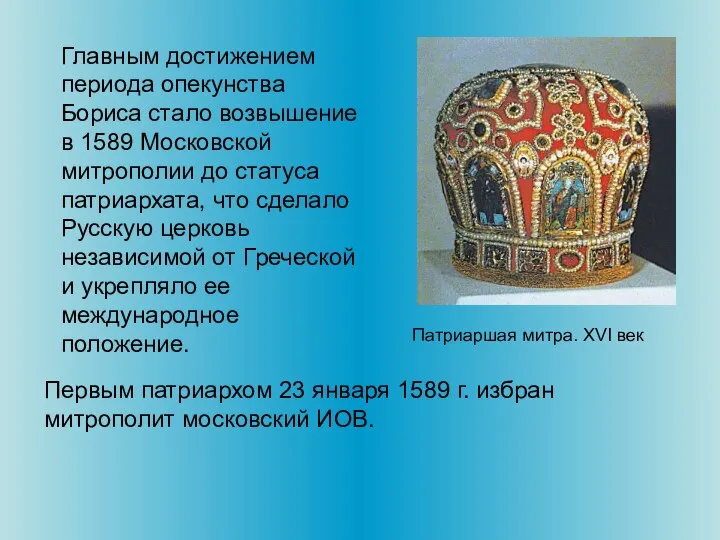 Главным достижением периода опекунства Бориса стало возвышение в 1589 Московской митрополии до статуса патриархата, что сделало Русскую церковь независимой от Греческой и укрепляло ее международное положение.

Патриаршая митра. XVI век

Первым патриархом 23 января 1589 г. избран митрополит московский ИОВ.